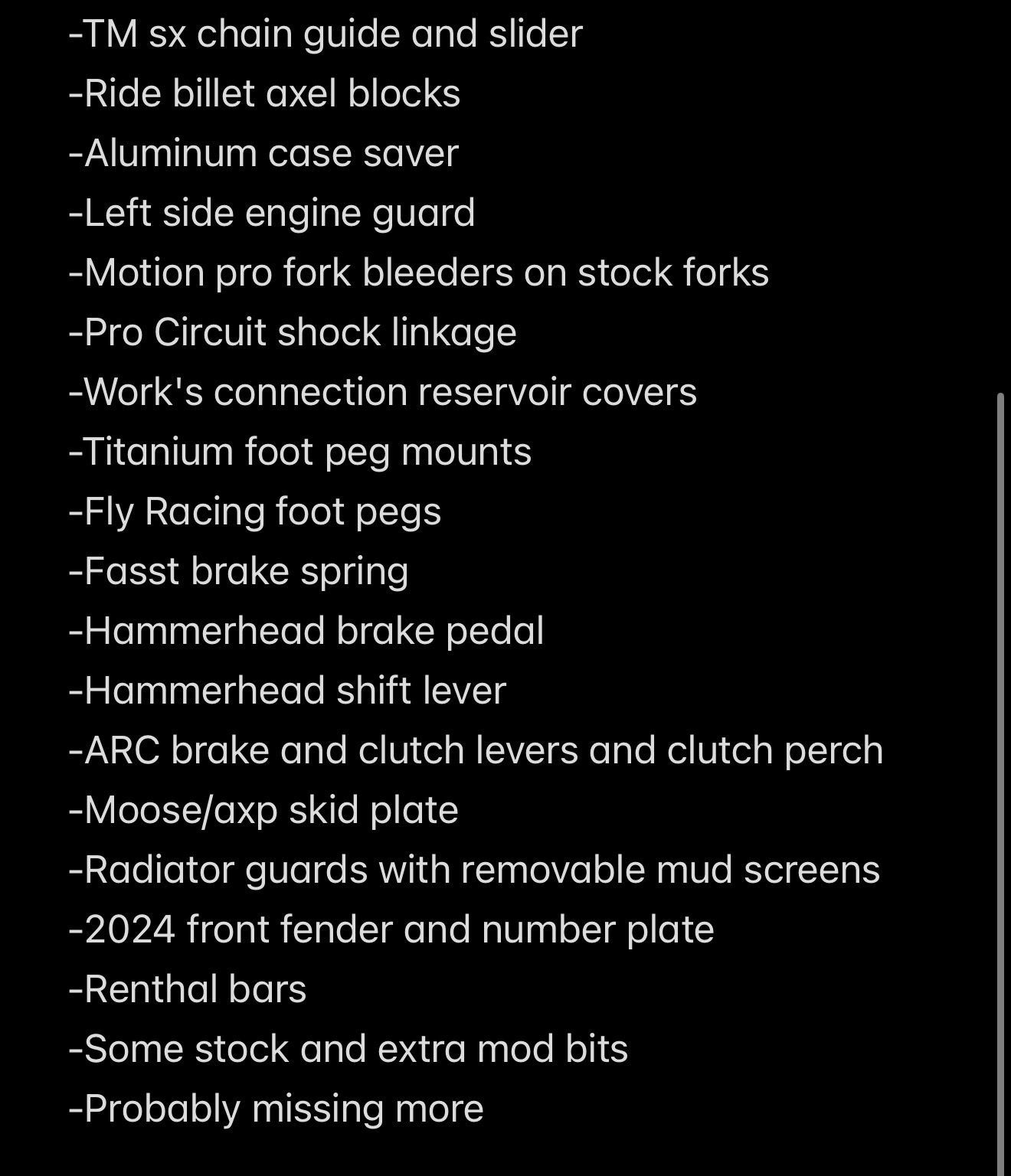 -TM sx chain guide and slider
-Ride billet axel blocks
-Aluminum case saver
-Left side engine guard
-Motion pro fork bleeders on stock forks
-Pro Circuit shock linkage
-Work's connection reservoir covers
-Titanium foot peg mounts
-Fly Racing foot pegs
-Fasst brake spring
-Hammerhead brake pedal
-Hammerhead shift lever
-ARC brake and clutch levers and clutch perch
-Moose/axp skid plate
-Radiator guards with removable mud screens
-2024 front fender and number plate
-Renthal bars
-Some stock and extra mod bits
-Probably missing more